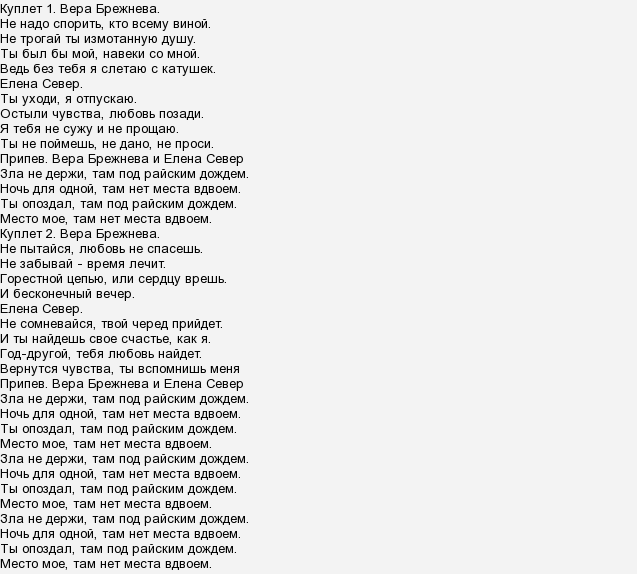 Куплет 1. Вера Брежнева.
Не надо спорить, кто всему виной.
Не трогай ты измотанную душу.
Ты был бы мой, навеки со мной.
Ведь без тебя я слетаю с катушек.
Елена Север.
Ты уходи, я отпускаю.
Остыли чувства, любовь позади.
Я тебя не сужу и не прощаю.
Ты не поймешь, не дано, не проси.
Припев. Вера Брежнева и Елена Север
Зла не держи, там под райским дождем.
Ночь для одной, там нет места вдвоем.
Ты опоздал, там под райским дождем.
Место мое, там нет места вдвоем.
Куплет 2. Вера Брежнева.
Не пытайся, любовь не спасешь.
Не забывай - время лечит.
Горестной цепью, или сердцу врешь.
И бесконечный вечер.
Елена Север.
Не сомневайся, твой черед прийдет.
И ты найдешь свое счастье, как я.
Год-другой, тебя любовь найдет.
Вернутся чувства, ты вспомнишь меня
Припев. Вера Брежнева и Елена Север
Зла не держи, там под райским дождем.
Ночь для одной, там нет места вдвоем.
Ты опоздал, там под райским дождем.
Место мое, там нет места вдвоем.
Зла не держи, там под райским дождем.
Ночь для одной, там нет места вдвоем.
Ты опоздал, там под райским дождем.
Место мое, там нет места вдвоем.
Зла не держи, там под райским дождем.
Ночь для одной, там нет места вдвоем.
Ты опоздал, там под райским дождем.
Место мое, там нет места вдвоем.